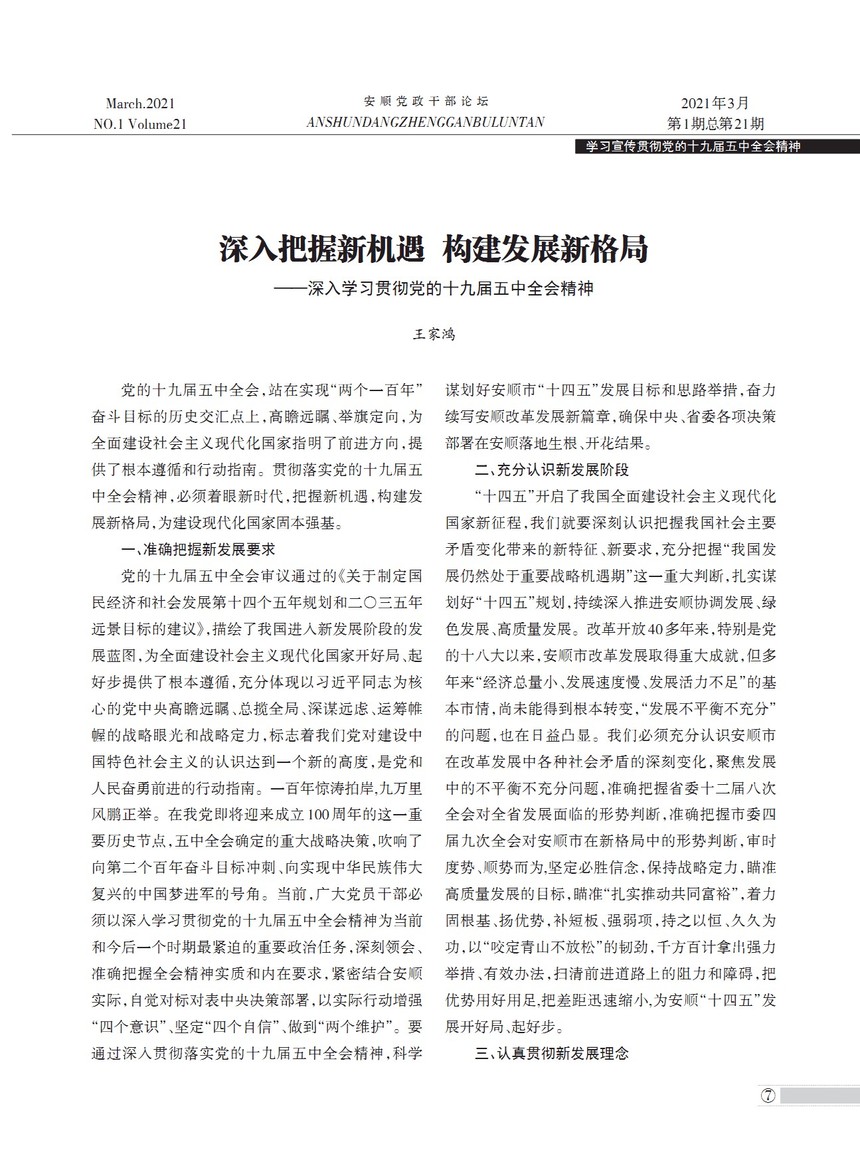 March.2021
NO.1 Volume21

安顺党政干部论坛
ANSHUNDANGZHENGGANBULUNTAN

2021年3月
第1期总第21期

学习宣传贯彻党的十九届五中全会精神

深入把握新机遇 构建发展新格局
——深入学习贯彻党的十九届五中全会精神

王家鸿

党的十九届五中全会，站在实现“两个一百年”奋斗目标的历史交汇点上，高瞻远瞩、举旗定向，为全面建设社会主义现代化国家指明了前进方向，提供了根本遵循和行动指南。贯彻落实党的十九届五中全会精神，必须着眼新时代，把握新机遇，构建发展新格局，为建设现代化国家固本强基。

一、准确把握新发展要求

党的十九届五中全会审议通过的《关于制定国民经济和社会发展第十四个五年规划和二〇三五年远景目标的建议》，描绘了我国进入新发展阶段的发展蓝图，为全面建设社会主义现代化国家开好局、起好步提供了根本遵循，充分体现以习近平同志为核心的党中央高瞻远瞩、总揽全局、深谋远虑、运筹帷幄的战略眼光和战略定力，标志着我们党对建设中国特色社会主义的认识达到一个新的高度，是党和人民奋勇前进的行动指南。一百年惊涛拍岸，九万里风鹏正举。在我党即将迎来成立100周年的这一重要历史节点，五中全会确定的重大战略决策，吹响了向第二个百年奋斗目标冲刺、向实现中华民族伟大复兴的中国梦进军的号角。当前，广大党员干部必须以深入学习贯彻党的十九届五中全会精神为当前和今后一个时期最紧迫的重要政治任务，深刻领会、准确把握全会精神实质和内在要求，紧密结合安顺实际，自觉对标对表中央决策部署，以实际行动增强“四个意识”、坚定“四个自信”、做到“两个维护”。要通过深入贯彻落实党的十九届五中全会精神，科学谋划好安顺市“十四五”发展目标和思路举措，奋力续写安顺改革发展新篇章，确保中央、省委各项决策部署在安顺落地生根、开花结果。

二、充分认识新发展阶段

“十四五”开启了我国全面建设社会主义现代化国家新征程，我们就要深刻认识把握我国社会主要矛盾变化带来的新特征、新要求，充分把握“我国发展仍然处于重要战略机遇期”这一重大判断，扎实谋划好“十四五”规划，持续深入推进安顺协调发展、绿色发展、高质量发展。改革开放40多年来，特别是党的十八大以来，安顺市改革发展取得重大成就，但多年来“经济总量小、发展速度慢、发展活力不足”的基本市情，尚未能得到根本转变，“发展不平衡不充分”的问题，也在日益凸显。我们必须充分认识安顺市在改革发展中各种社会矛盾的深刻变化，聚焦发展中的不平衡不充分问题，准确把握省委十二届八次全会对全省发展面临的形势判断，准确把握市委四届九次全会对安顺市在新格局中的形势判断，审时度势、顺势而为，坚定必胜信念，保持战略定力，瞄准高质量发展的目标，瞄准“扎实推动共同富裕”，着力固根基、扬优势，补短板、强弱项，持之以恒、久久为功，以“咬定青山不放松”的韧劲，千方百计拿出强力举措、有效办法，扫清前进道路上的阻力和障碍，把优势用好用足，把差距迅速缩小，为安顺“十四五”发展开好局、起好步。

三、认真贯彻新发展理念

7